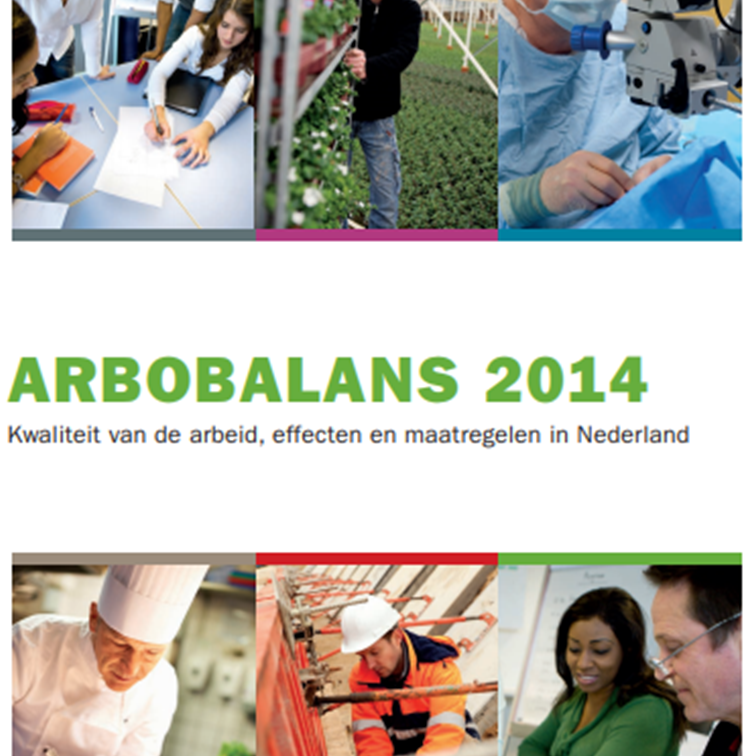 ARBOBALANS 2014

Kwaliteit van de arbeid, effecten en maatregelen in Nederland